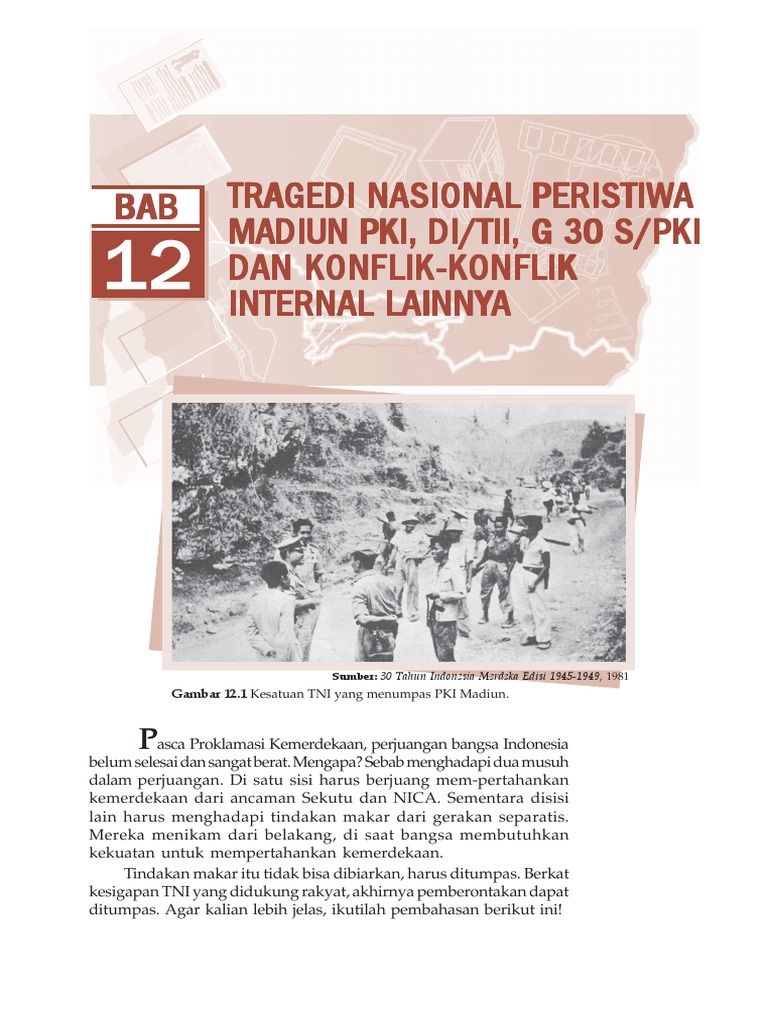 BAB

12

TRAGEDI NASIONAL PERISTIWA MADIUN PKI, DI/TII, G 30 S/PKI DAN KONFLIK-KONFLIK INTERNAL LAINNYA

Sumber: 30 Tahun Indonesia Merdeka Edisi 1945-1949, 1981

Gambar 12.1 Kesatuan TNI yang menumpas PKI Madiun.

Pasca Proklamasi Kemerdekaan, perjuangan bangsa Indonesia belum selesai dan sangat berat. Mengapa? Sebab menghadapi dua musuh dalam perjuangan. Di satu sisi harus berjuang mem-pertahankan kemerdekaan dari ancaman Sekutu dan NICA. Sementara disisi lain harus menghadapi tindakan makar dari gerakan separatis. Mereka menikam dari belakang, di saat bangsa membutuhkan kekuatan untuk mempertahankan kemerdekaan.

Tindakan makar itu tidak bisa dibiarkan, harus ditumpas. Berkat kesigapan TNI yang didukung rakyat, akhirnya pemberontakan dapat ditumpas. Agar kalian lebih jelas, ikutilah pembahasan berikut ini!